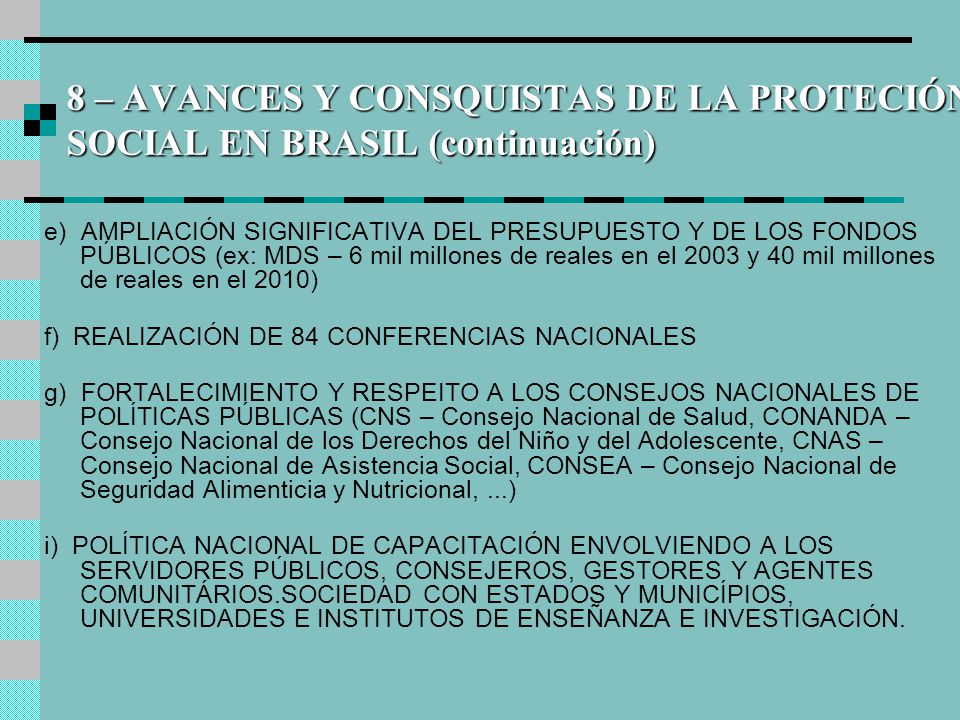 8 – AVANCES Y CONSQUISTAS DE LA PROTECIÓN SOCIAL EN BRASIL (continuación)

e) AMPLIACIÓN SIGNIFICATIVA DEL PRESUPUESTO Y DE LOS FONDOS PÚBLICOS (ex: MDS – 6 mil millones de reales en el 2003 y 40 mil millones de reales en el 2010)

f) REALIZACIÓN DE 84 CONFERENCIAS NACIONALES

g) FORTALECIMIENTO Y RESPEITO A LOS CONSEJOS NACIONALES DE POLÍTICAS PÚBLICAS (CNS – Consejo Nacional de Salud, CONANDA – Consejo Nacional de los Derechos del Niño y del Adolescente, CNAS – Consejo Nacional de Asistencia Social, CONSEA – Consejo Nacional de Seguridad Alimenticia y Nutricional, ...)

i) POLÍTICA NACIONAL DE CAPACITACIÓN ENVOLVIENDO A LOS SERVIDORES PÚBLICOS, CONSEJEROS, GESTORES Y AGENTES COMUNITÁRIOS.SOCIEDAD CON ESTADOS Y MUNICÍPIOS, UNIVERSIDADES E INSTITUTOS DE ENSEÑANZA E INVESTIGACIÓN.